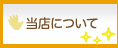 当店について